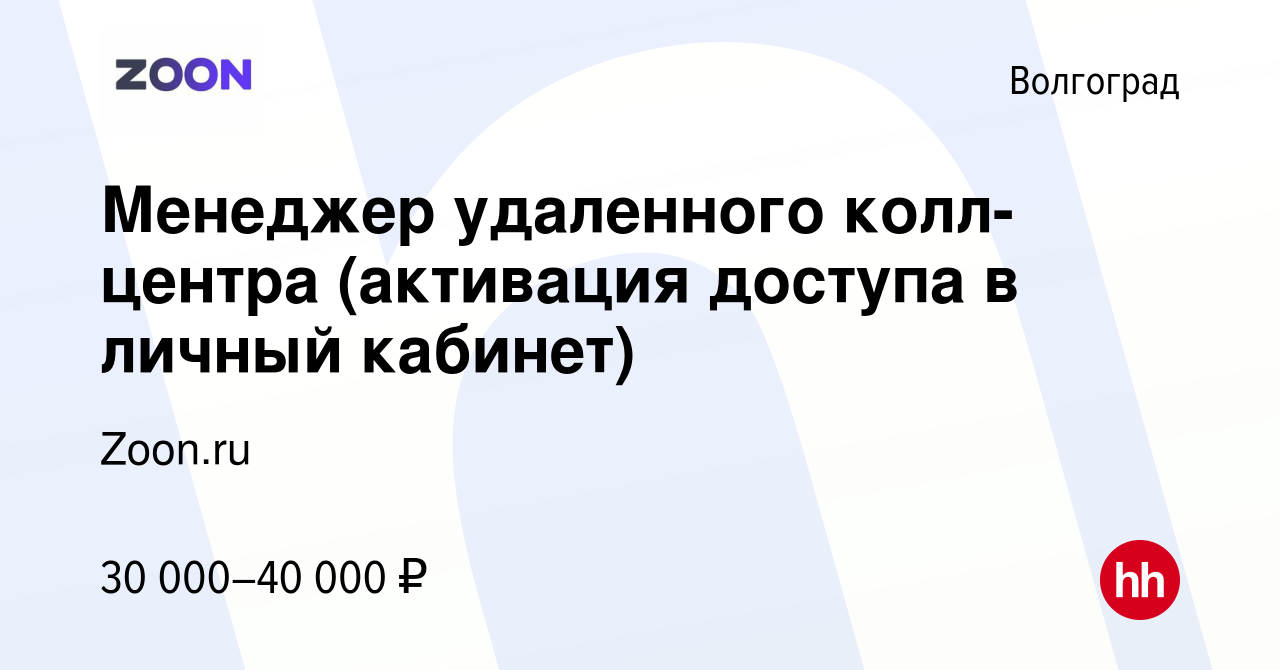 ZOON

Волгоград

Менеджер удаленного колл-центра (активация доступа в личный кабинет)

Zoon.ru

30 000–40 000 ₽

hh